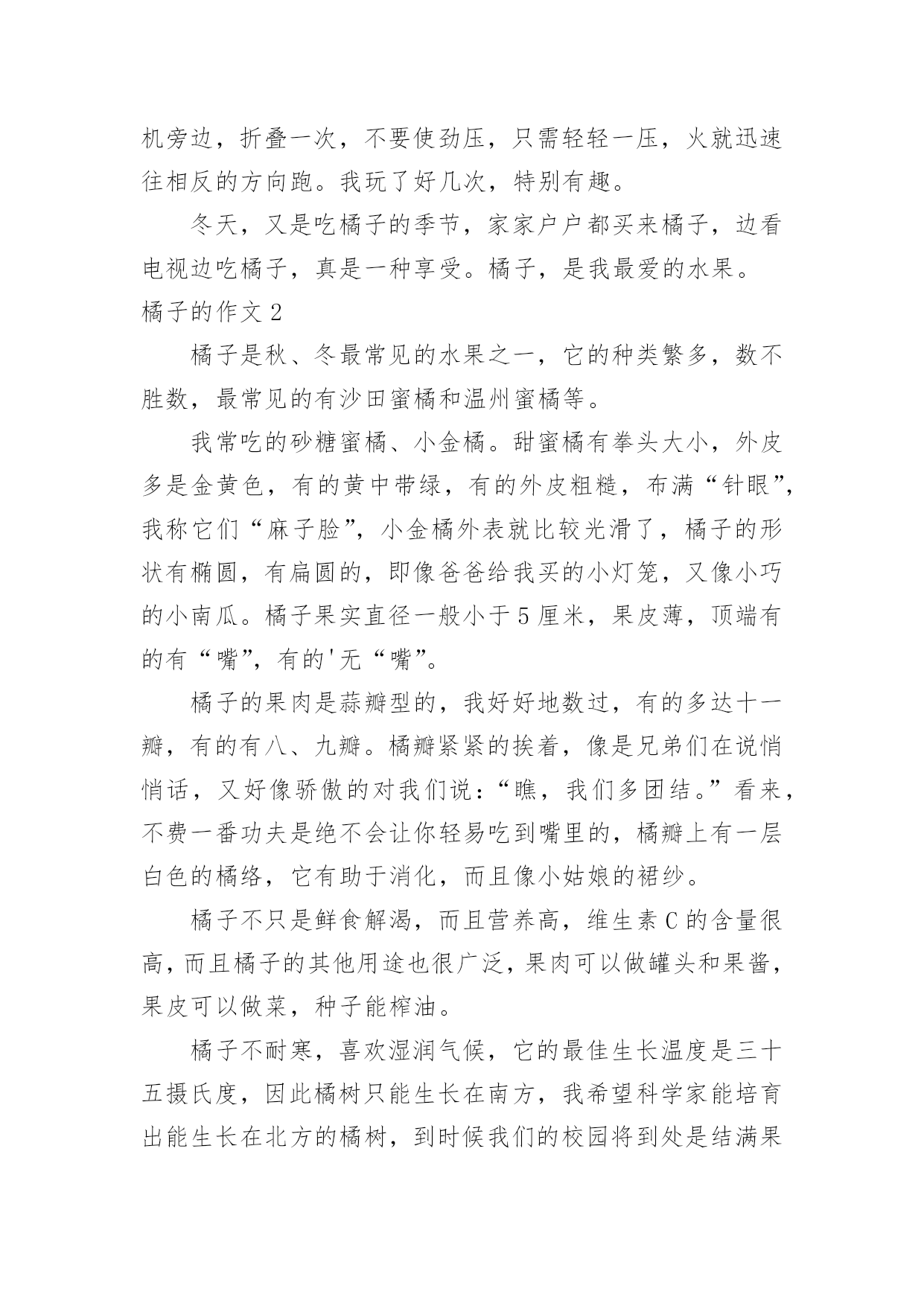 机旁边，折叠一次，不要使劲压，只需轻轻一压，火就迅速往相反的方向跑。我玩了好几次，特别有趣。

冬天，又是吃橘子的季节，家家户户都买来橘子，边看电视边吃橘子，真是一种享受。橘子，是我最爱的水果。

橘子的作文 2

橘子是秋、冬最常见的水果之一，它的种类繁多，数不胜数，最常见的有沙田蜜橘和温州蜜橘等。

我常吃的砂糖蜜橘、小金橘。甜蜜橘有拳头大小，外皮多是金黄色，有的黄中带绿，有的外皮粗糙，布满“针眼”，我称它们“麻子脸”，小金橘外表就比较光滑了，橘子的形状有椭圆，有扁圆的，即像爸爸给我买的小灯笼，又像小巧的小南瓜。橘子果实直径一般小于 5 厘米，果皮薄，顶端有的有“嘴”，有的'无“嘴”。

橘子的果肉是蒜瓣型的，我好好地数过，有的多达十一瓣，有的有八、九瓣。橘瓣紧紧的挨着，像是兄弟们在说悄悄话，又好像骄傲的对我们说：“瞧，我们多团结。”看来，不费一番功夫是绝不会让你轻易吃到嘴里的，橘瓣上有一层白色的橘络，它有助于消化，而且像小姑娘的裙纱。

橘子不只是鲜食解渴，而且营养高，维生素 C 的含量很高，而且橘子的其他用途也很广泛，果肉可以做罐头和果酱，果皮可以做菜，种子能榨油。

橘子不耐寒，喜欢湿润气候，它的最佳生长温度是三十五摄氏度，因此橘树只能生长在南方，我希望科学家能培育出能生长在北方的橘树，到时候我们的校园将到处是结满果